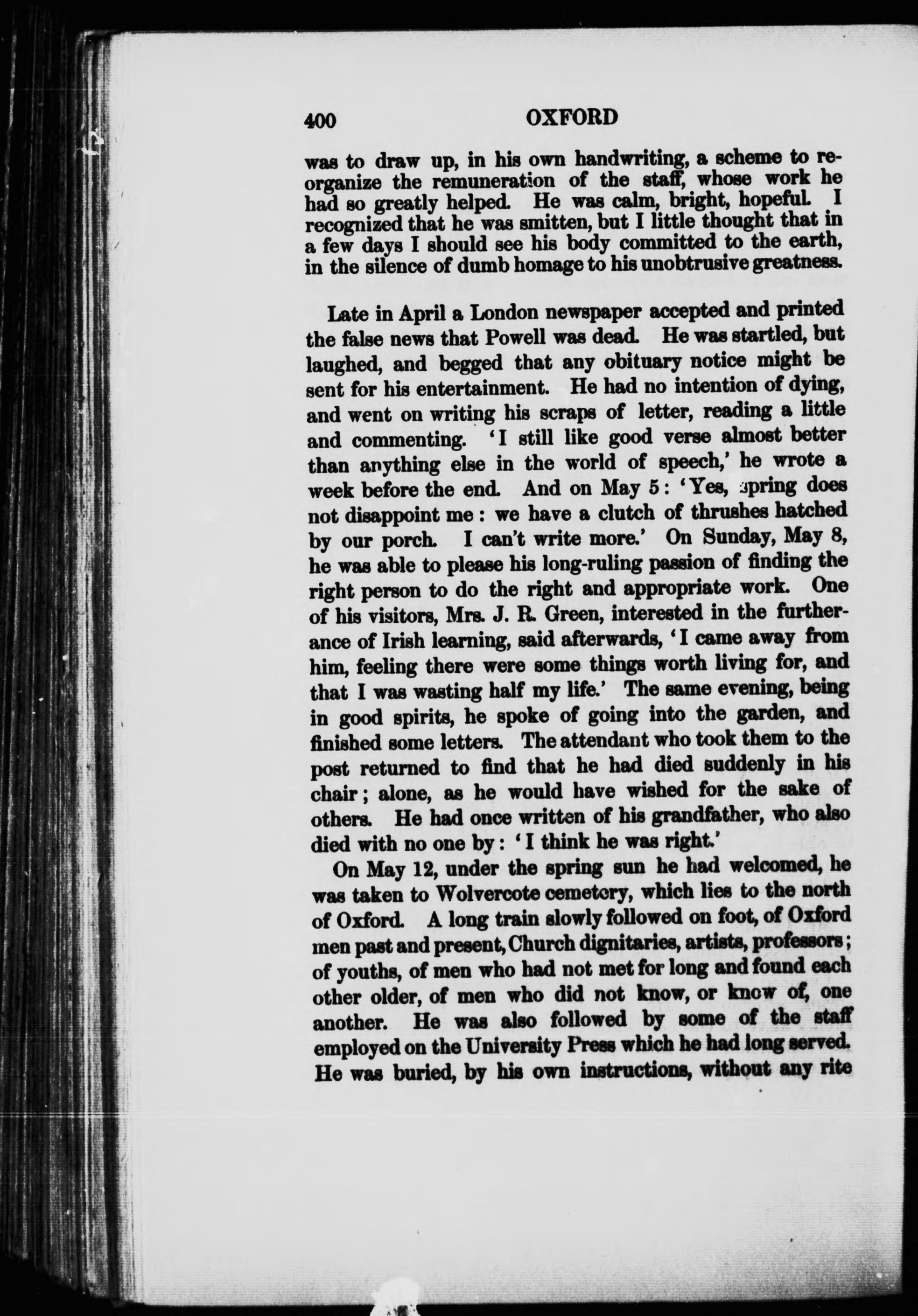 400 OXFORD

was to draw up, in his own handwriting, a scheme to reorganize the remuneration of the staff, whose work he had so greatly helped. He was calm, bright, hopeful. I recognized that he was smitten, but I little thought that in a few days I should see his body committed to the earth, in the silence of dumb homage to his unobtrusive greatness.

Late in April a London newspaper accepted and printed the false news that Powell was dead. He was startled, but laughed, and begged that any obituary notice might be sent for his entertainment. He had no intention of dying, and went on writing his scraps of letter, reading a little and commenting. 'I still like good verse almost better than anything else in the world of speech,' he wrote a week before the end. And on May 5: 'Yes, spring does not disappoint me: we have a clutch of thrushes hatched by our porch. I can't write more.' On Sunday, May 8, he was able to please his long-ruling passion of finding the right person to do the right and appropriate work. One of his visitors, Mrs. J. R. Green, interested in the furtherance of Irish learning, said afterwards, 'I came away from him, feeling there were some things worth living for, and that I was wasting half my life.' The same evening, being in good spirits, he spoke of going into the garden, and finished some letters. The attendant who took them to the post returned to find that he had died suddenly in his chair; alone, as he would have wished for the sake of others. He had once written of his grandfather, who also died with no one by: 'I think he was right.'

On May 12, under the spring sun he had welcomed, he was taken to Wolvercote cemetery, which lies to the north of Oxford. A long train slowly followed on foot, of Oxford men past and present, Church dignitaries, artists, professors; of youths, of men who had not met for long and found each other older, of men who did not know, or know of, one another. He was also followed by some of the staff employed on the University Press which he had long served. He was buried, by his own instructions, without any rite